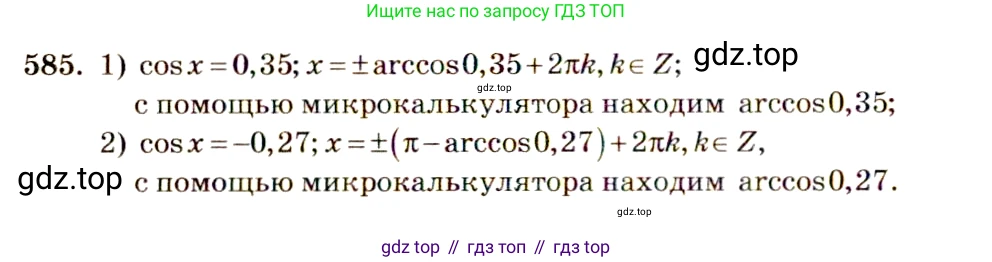 Ищите нас по запросу ГДЗ ТОП

585. 1) $\cos x = 0,35$; $x = \pm\arccos 0,35 + 2\pi k, k \in Z$; gdz.top

gdz.top

с помощью микрокалькулятора находим $\arccos 0,35$;

2) $\cos x = -0,27$; $x = \pm(\pi - \arccos 0,27) + 2\pi k, k \in Z$,

gdz.top с помощью микрокалькулятора находим $\arccos 0,27$.

gdz.top

gdz top // гдз топ // гдз top